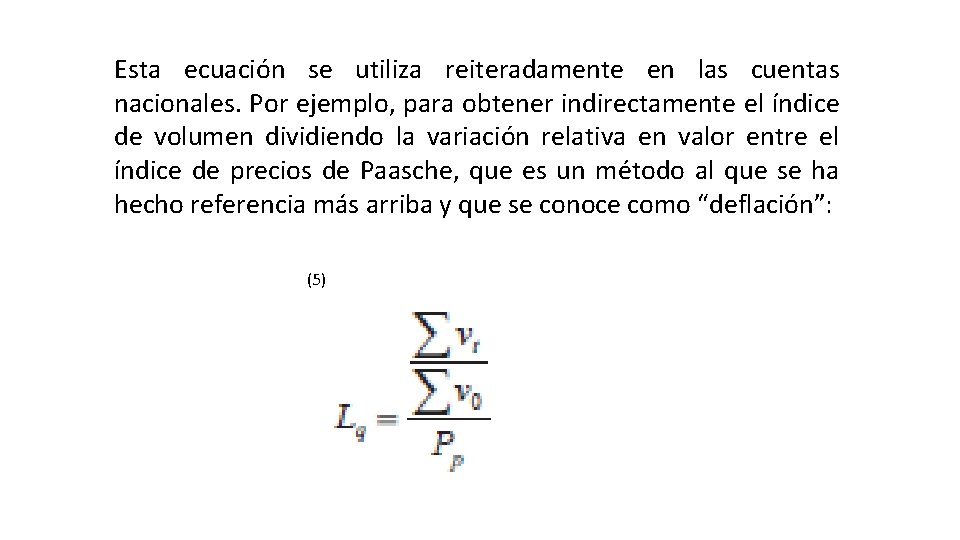 Esta ecuación se utiliza reiteradamente en las cuentas nacionales. Por ejemplo, para obtener indirectamente el índice de volumen dividiendo la variación relativa en valor entre el índice de precios de Paasche, que es un método al que se ha hecho referencia más arriba y que se conoce como “deflación”:

(5)

$L_q = \frac{\frac{\sum v_t}{\sum v_0}}{P_p}$